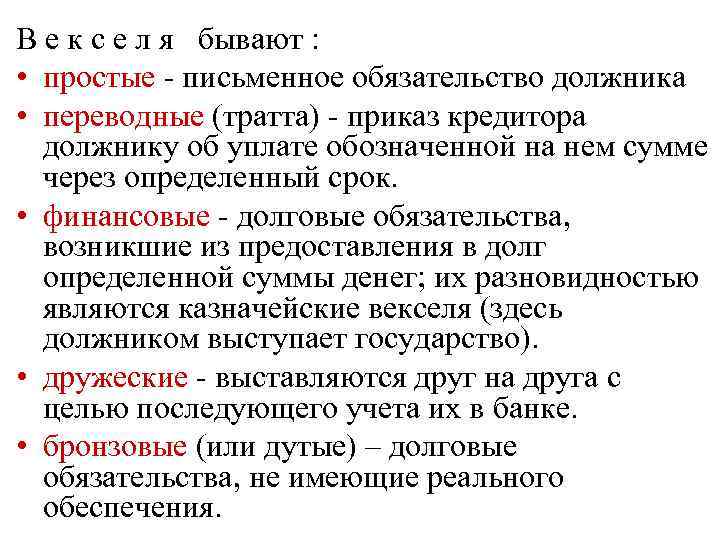 В е к с е л я бывают :

• простые - письменное обязательство должника

• переводные (тратта) - приказ кредитора должнику об уплате обозначенной на нем сумме через определенный срок.

• финансовые - долговые обязательства, возникшие из предоставления в долг определенной суммы денег; их разновидностью являются казначейские векселя (здесь должником выступает государство).

• дружеские - выставляются друг на друга с целью последующего учета их в банке.

• бронзовые (или дутые) – долговые обязательства, не имеющие реального обеспечения.